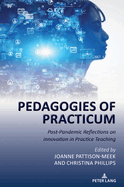 PEDAGOGIES OF PRACTICUM

Post-Pandemic Reflections on Innovation in Practice Teaching

Edited by
JOANNE PATTISON-MEEK
AND CHRISTINA PHILLIPS

PETER LANG